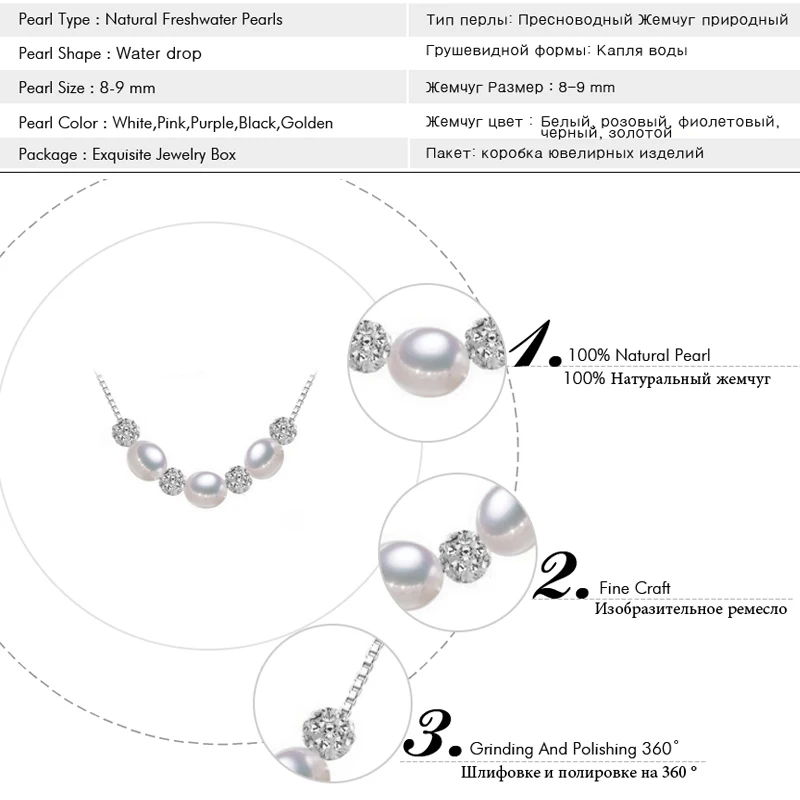 | Pearl Type : Natural Freshwater Pearls | Тип перлы: Пресноводный Жемчуг природный |
|---|---|
| Pearl Shape : Water drop | Грушевидной формы: Капля воды |
| Pearl Size : 8-9 mm | Жемчуг Размер : 8-9 mm |
| Pearl Color : White,Pink,Purple,Black,Golden | Жемчуг цвет : Белый, розовый, фиолетовый, черный, золотой |
| Package : Exquisite Jewelry Box | Пакет: коробка ювелирных изделий |

1. 100% Natural Pearl
100% Натуральный жемчуг

2. Fine Craft
Изобразительное ремесло

3. Grinding And Polishing 360°
Шлифовке и полировке на 360 °